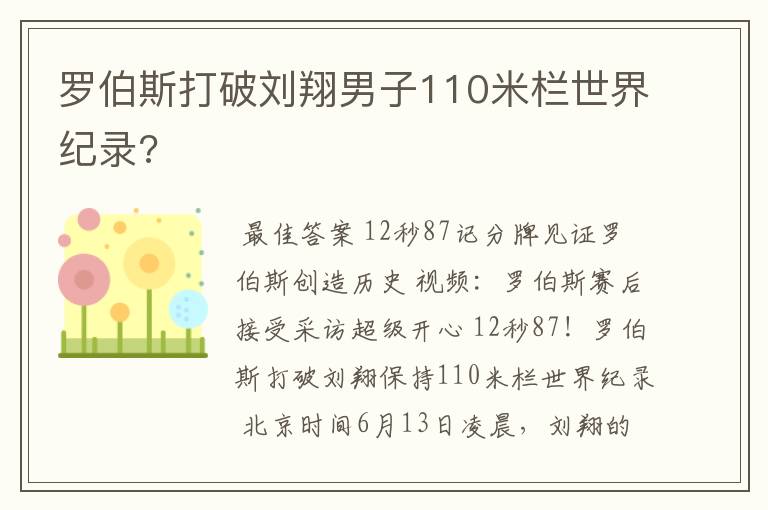 罗伯斯打破刘翔男子110米栏世界纪录？

最佳答案 12秒87记分牌见证罗伯斯创造历史 视频：罗伯斯赛后接受采访超级开心 12秒87！罗伯斯打破刘翔保持110米栏世界纪录 北京时间6月13日凌晨，刘翔的